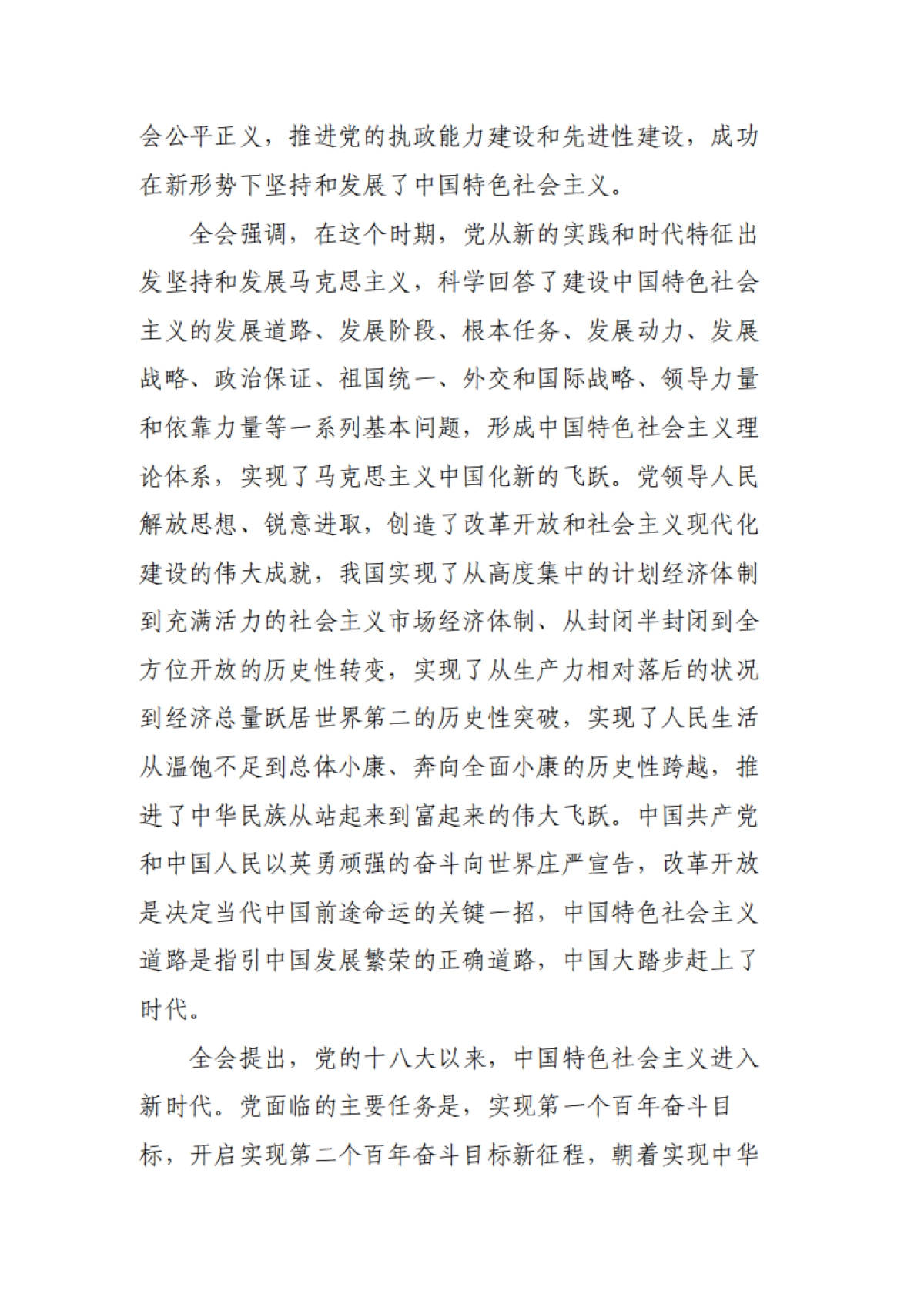 会公平正义，推进党的执政能力建设和先进性建设，成功在新形势下坚持和发展了中国特色社会主义。

全会强调，在这个时期，党从新的实践和时代特征出发坚持和发展马克思主义，科学回答了建设中国特色社会主义的发展道路、发展阶段、根本任务、发展动力、发展战略、政治保证、祖国统一、外交和国际战略、领导力量和依靠力量等一系列基本问题，形成中国特色社会主义理论体系，实现了马克思主义中国化新的飞跃。党领导人民解放思想、锐意进取，创造了改革开放和社会主义现代化建设的伟大成就，我国实现了从高度集中的计划经济体制到充满活力的社会主义市场经济体制、从封闭半封闭到全方位开放的历史性转变，实现了从生产力相对落后的状况到经济总量跃居世界第二的历史性突破，实现了人民生活从温饱不足到总体小康、奔向全面小康的历史性跨越，推进了中华民族从站起来到富起来的伟大飞跃。中国共产党和中国人民以英勇顽强的奋斗向世界庄严宣告，改革开放是决定当代中国前途命运的关键一招，中国特色社会主义道路是指引中国发展繁荣的正确道路，中国大踏步赶上了时代。

全会提出，党的十八大以来，中国特色社会主义进入新时代。党面临的主要任务是，实现第一个百年奋斗目标，开启实现第二个百年奋斗目标新征程，朝着实现中华